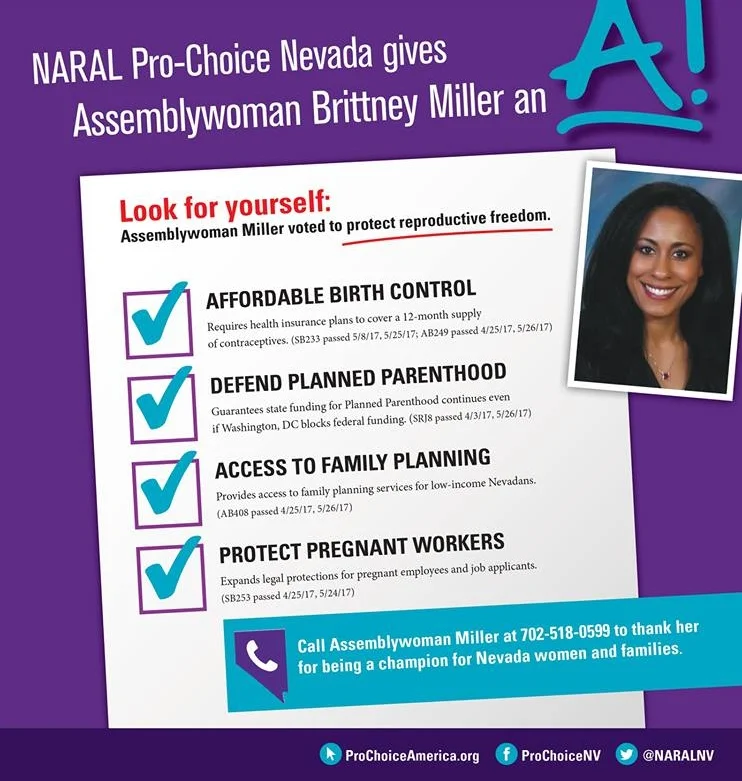 NARAL Pro-Choice Nevada gives Assemblywoman Brittney Miller an A!

Look for yourself:
Assemblywoman Miller voted to protect reproductive freedom.

AFFORDABLE BIRTH CONTROL
Requires health insurance plans to cover a 12-month supply of contraceptives. (SB233 passed 5/8/17, 5/25/17; AB249 passed 4/25/17, 5/26/17)

DEFEND PLANNED PARENTHOOD
Guarantees state funding for Planned Parenthood continues even if Washington, DC blocks federal funding. (SRJ8 passed 4/3/17, 5/26/17)

ACCESS TO FAMILY PLANNING
Provides access to family planning services for low-income Nevadans. (AB408 passed 4/25/17, 5/26/17)

PROTECT PREGNANT WORKERS
Expands legal protections for pregnant employees and job applicants. (SB253 passed 4/25/17, 5/24/17)

Call Assemblywoman Miller at 702-518-0599 to thank her for being a champion for Nevada women and families.

ProChoiceAmerica.org ProChoiceNV @NARALNV